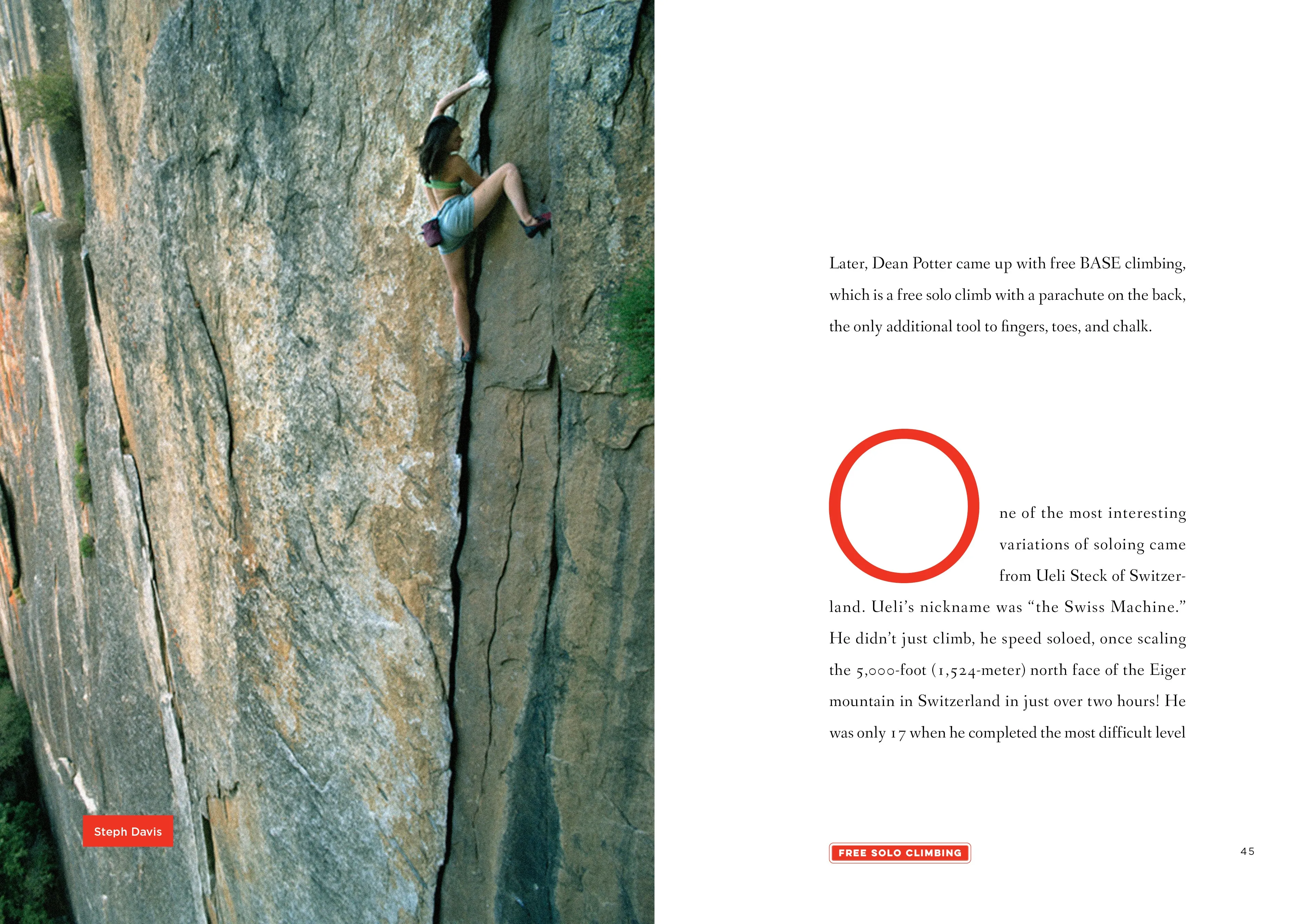 Steph Davis

Later, Dean Potter came up with free BASE climbing, which is a free solo climb with a parachute on the back, the only additional tool to fingers, toes, and chalk.

One of the most interesting variations of soloing came from Ueli Steck of Switzerland. Ueli's nickname was "the Swiss Machine." He didn't just climb, he speed soloed, once scaling the 5,000-foot (1,524-meter) north face of the Eiger mountain in Switzerland in just over two hours! He was only 17 when he completed the most difficult level

FREE SOLO CLIMBING

45